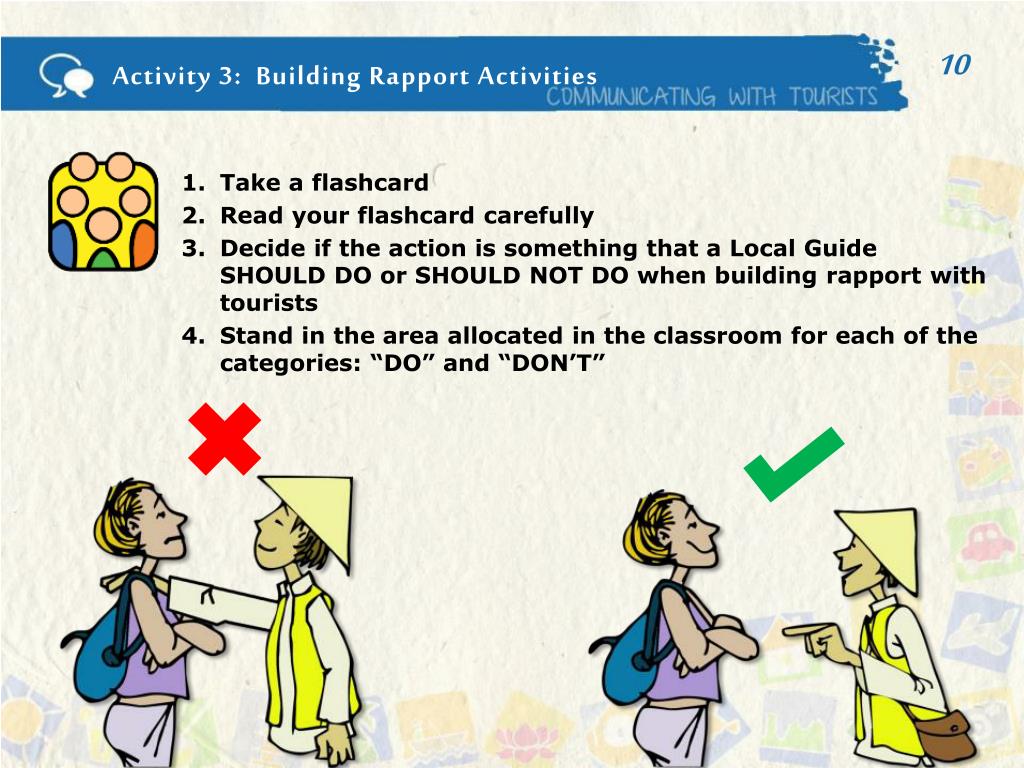 Activity 3: Building Rapport Activities

COMMUNICATING WITH TOURISTS

10

1. Take a flashcard
2. Read your flashcard carefully
3. Decide if the action is something that a Local Guide SHOULD DO or SHOULD NOT DO when building rapport with tourists
4. Stand in the area allocated in the classroom for each of the categories: “DO” and “DON’T”